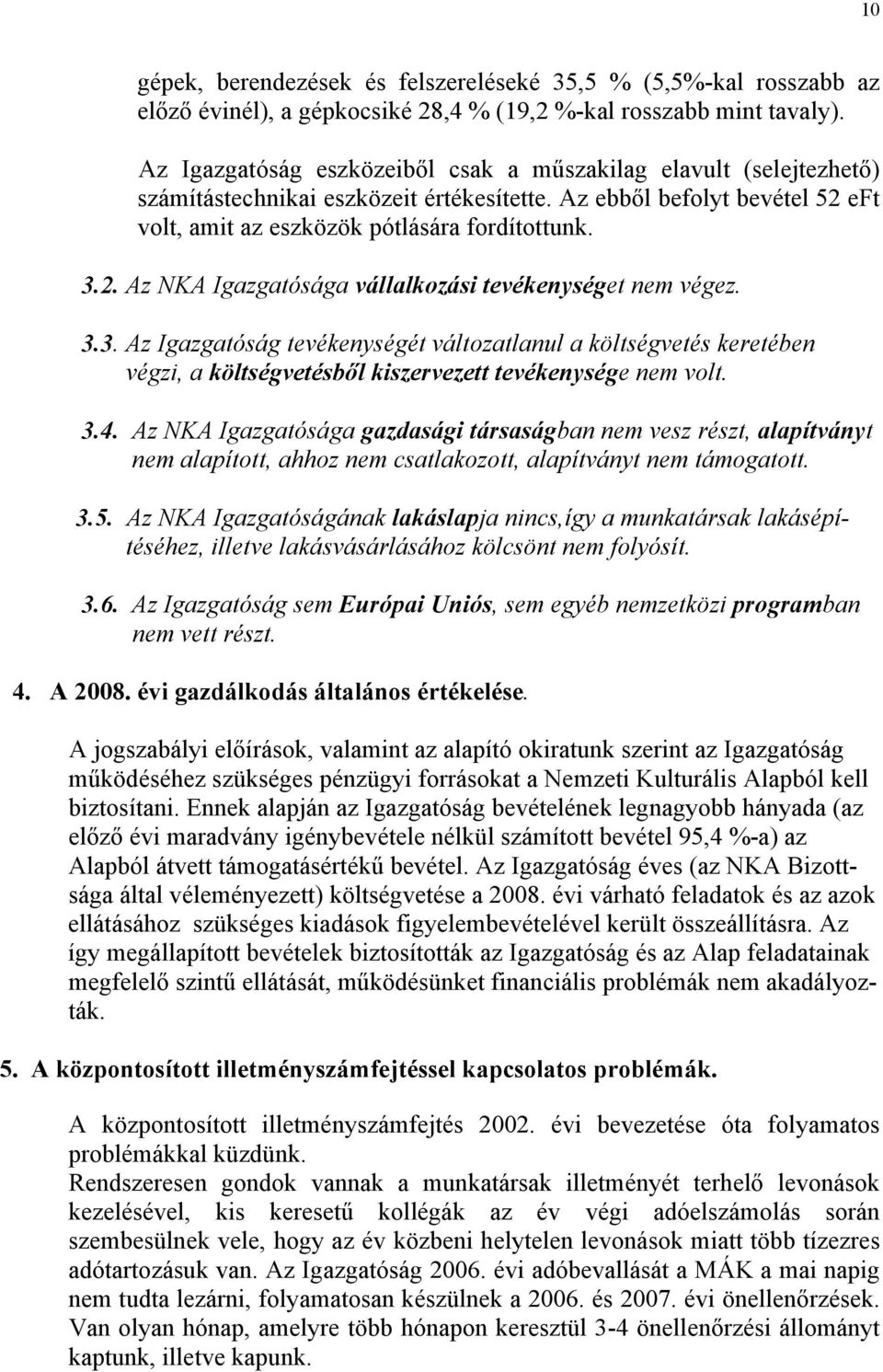 10

gépek, berendezések és felszereléseké 35,5 % (5,5%-kal rosszabb az előző évinél), a gépkocsiké 28,4 % (19,2 %-kal rosszabb mint tavaly).

Az Igazgatóság eszközeiből csak a műszakilag elavult (selejtezhető) számítástechnikai eszközeit értékesítette. Az ebből befolyt bevétel 52 eFt volt, amit az eszközök pótlására fordítottunk.

3.2. Az NKA Igazgatósága vállalkozási tevékenységet nem végez.

3.3. Az Igazgatóság tevékenységét változatlanul a költségvetés keretében végzi, a költségvetésből kiszervezett tevékenysége nem volt.

3.4. Az NKA Igazgatósága gazdasági társaságban nem vesz részt, alapítványt nem alapított, ahhoz nem csatlakozott, alapítványt nem támogatott.

3.5. Az NKA Igazgatóságának lakáslapja nincs,így a munkatársak lakásépítéséhez, illetve lakásvásárlásához kölcsönt nem folyósít.

3.6. Az Igazgatóság sem Európai Uniós, sem egyéb nemzetközi programban nem vett részt.

4. A 2008. évi gazdálkodás általános értékelése.

A jogszabályi előírások, valamint az alapító okiratunk szerint az Igazgatóság működéséhez szükséges pénzügyi forrásokat a Nemzeti Kulturális Alapból kell biztosítani. Ennek alapján az Igazgatóság bevételének legnagyobb hányada (az előző évi maradvány igénybevétele nélkül számított bevétel 95,4 %-a) az Alapból átvett támogatásértékű bevétel. Az Igazgatóság éves (az NKA Bizottsága által véleményezett) költségvetése a 2008. évi várható feladatok és az azok ellátásához szükséges kiadások figyelembevételével került összeállításra. Az így megállapított bevételek biztosították az Igazgatóság és az Alap feladatainak megfelelő szintű ellátását, működésünket financiális problémák nem akadályozták.

5. A központosított illetményszámfejtéssel kapcsolatos problémák.

A központosított illetményszámfejtés 2002. évi bevezetése óta folyamatos problémákkal küzdünk.
Rendszeresen gondok vannak a munkatársak illetményét terhelő levonások kezelésével, kis keresetű kollégák az év végi adóelszámolás során szembesülnek vele, hogy az év közbeni helytelen levonások miatt több tízezres adótartozásuk van. Az Igazgatóság 2006. évi adóbevallását a MÁK a mai napig nem tudta lezárni, folyamatosan készülnek a 2006. és 2007. évi önellenőrzések. Van olyan hónap, amelyre több hónapon keresztül 3-4 önellenőrzési állományt kaptunk, illetve kapunk.